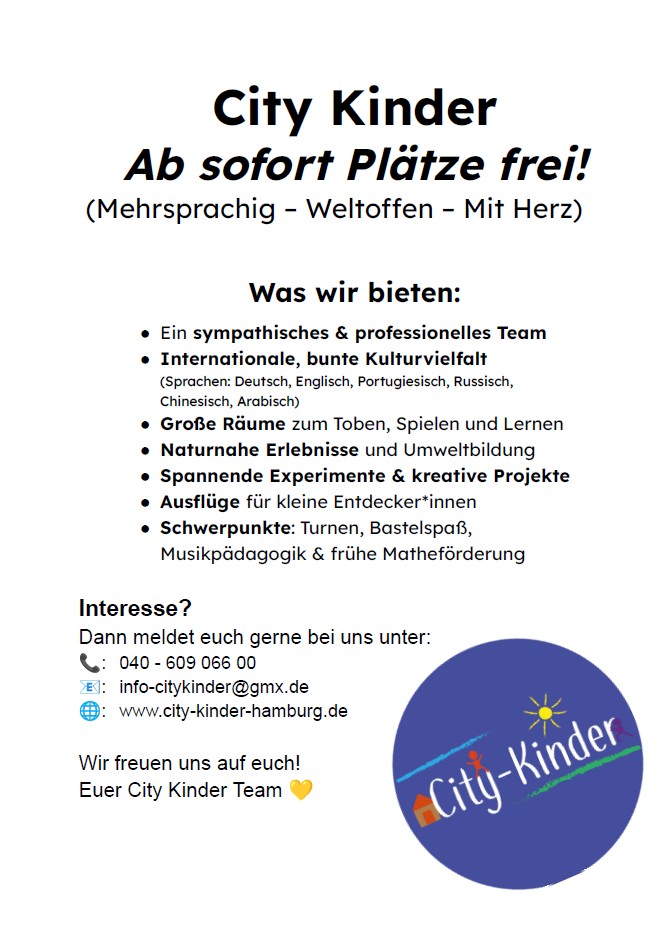 City Kinder
Ab sofort Plätze frei!
(Mehrsprachig – Weltoffen – Mit Herz)

Was wir bieten:

- Ein sympathisches & professionelles Team
- Internationale, bunte Kulturvielfalt (Sprachen: Deutsch, Englisch, Portugiesisch, Russisch, Chinesisch, Arabisch)
- Große Räume zum Toben, Spielen und Lernen
- Naturnahe Erlebnisse und Umweltbildung
- Spannende Experimente & kreative Projekte
- Ausflüge für kleine Entdecker*innen
- Schwerpunkte: Turnen, Bastelspaß, Musikpädagogik & frühe Matheförderung

Interesse?
Dann meldet euch gerne bei uns unter:
📞: 040 - 609 066 00
📧: info-citykinder@gmx.de
🌐: www.city-kinder-hamburg.de

Wir freuen uns auf euch!
Euer City Kinder Team 💛

City-Kinder